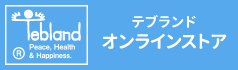 Tebland
®
Peace, Health
& Happiness.

テブランド
オンラインストア